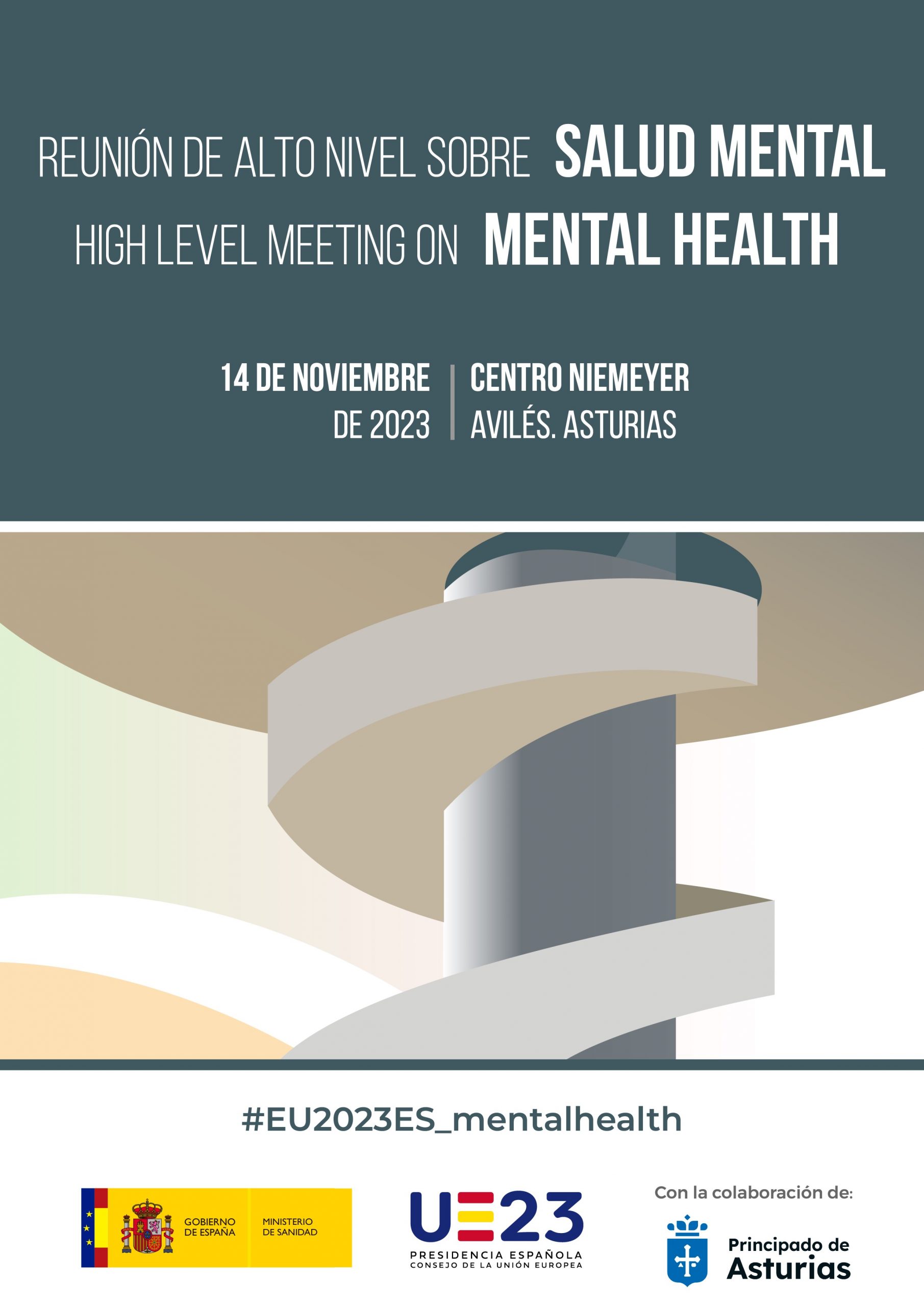 REUNIÓN DE ALTO NIVEL SOBRE SALUD MENTAL
HIGH LEVEL MEETING ON MENTAL HEALTH

14 DE NOVIEMBRE
DE 2023

CENTRO NIEMEYER
AVILÉS. ASTURIAS

#EU2023ES_mentalhealth

GOBIERNO DE ESPAÑA
MINISTERIO DE SANIDAD

UE23
PRESIDENCIA ESPAÑOLA
CONSEJO DE LA UNIÓN EUROPEA

Con la colaboración de:
Principado de Asturias